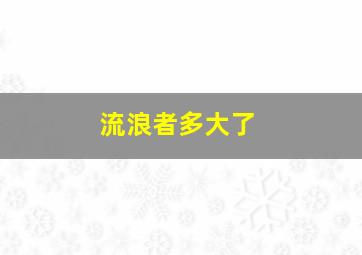 流浪者多大了